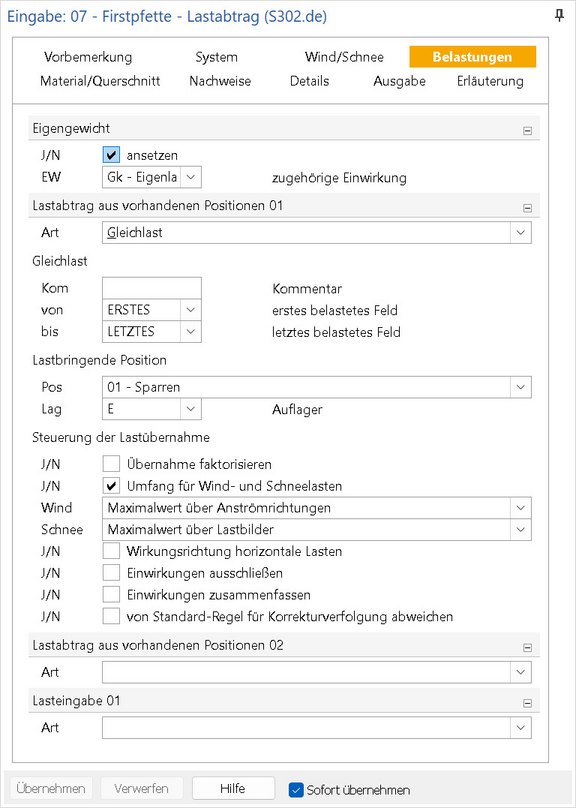 Eingabe: 07 - Firstpfette - Lastabtrag (S302.de)

Vorbemerkung System Wind/Schnee Belastungen
Material/Querschnitt Nachweise Details Ausgabe Erläuterung

Eigengewicht
J/N ansetzen
EW Gk - Eigenla zugehörige Einwirkung

Lastabtrag aus vorhandenen Positionen 01
Art Gleichlast

Gleichlast
Kom Kommentar
von ERSTES erstes belastetes Feld
bis LETZTES letztes belastetes Feld

Lastbringende Position
Pos 01 - Sparren
Lag E Auflager

Steuerung der Lastübernahme
J/N Übernahme faktorisieren
J/N Umfang für Wind- und Schneelasten
Wind Maximalwert über Anströmrichtungen
Schnee Maximalwert über Lastbilder
J/N Wirkungsrichtung horizontale Lasten
J/N Einwirkungen ausschließen
J/N Einwirkungen zusammenfassen
J/N von Standard-Regel für Korrekturverfolgung abweichen

Lastabtrag aus vorhandenen Positionen 02
Art

Lasteingabe 01
Art

Übernehmen Verwerfen Hilfe Sofort übernehmen